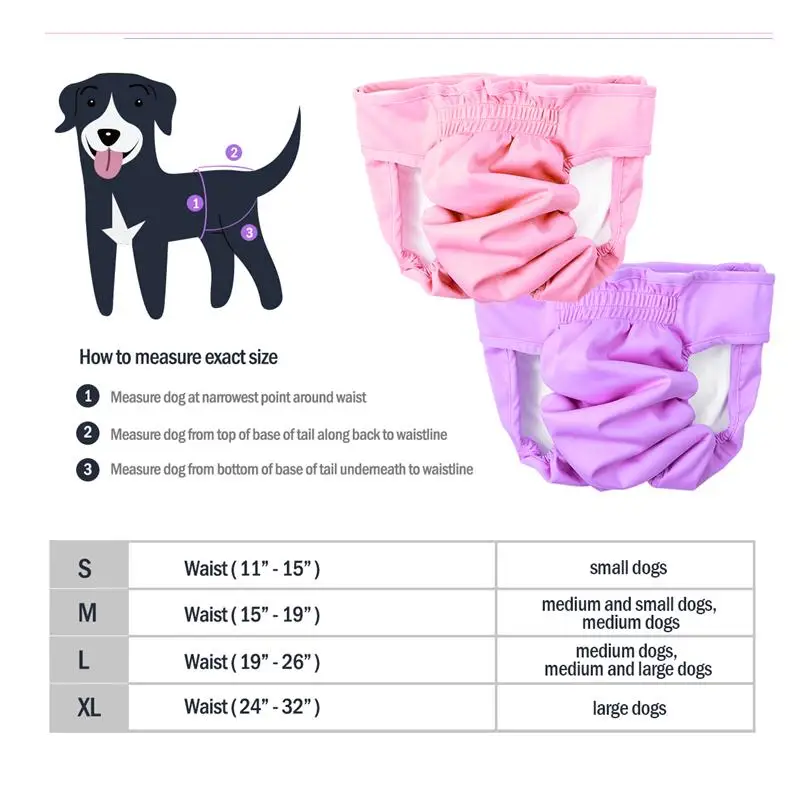 2
1
3

How to measure exact size

1 Measure dog at narrowest point around waist

2 Measure dog from top of base of tail along back to waistline

3 Measure dog from bottom of base of tail underneath to waistline

| S | Waist ( 11" - 15" ) | small dogs |
|---|---|---|
| M | Waist ( 15" - 19" ) | medium and small dogs, medium dogs |
| L | Waist ( 19" - 26" ) | medium dogs, medium and large dogs |
| XL | Waist ( 24" - 32" ) | large dogs |